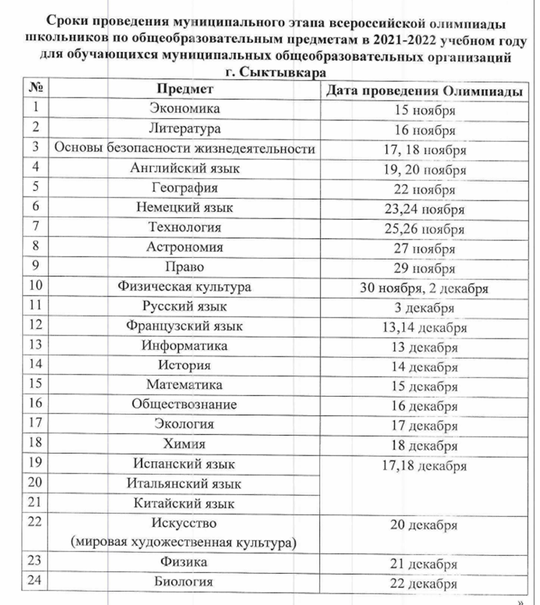 Сроки проведения муниципального этапа всероссийской олимпиады школьников по общеобразовательным предметам в 2021-2022 учебном году для обучающихся муниципальных общеобразовательных организаций г. Сыктывкара

| № | Предмет | Дата проведения Олимпиады |
|---|---|---|
| 1 | Экономика | 15 ноября |
| 2 | Литература | 16 ноября |
| 3 | Основы безопасности жизнедеятельности | 17, 18 ноября |
| 4 | Английский язык | 19, 20 ноября |
| 5 | География | 22 ноября |
| 6 | Немецкий язык | 23,24 ноября |
| 7 | Технология | 25,26 ноября |
| 8 | Астрономия | 27 ноября |
| 9 | Право | 29 ноября |
| 10 | Физическая культура | 30 ноября, 2 декабря |
| 11 | Русский язык | 3 декабря |
| 12 | Французский язык | 13,14 декабря |
| 13 | Информатика | 13 декабря |
| 14 | История | 14 декабря |
| 15 | Математика | 15 декабря |
| 16 | Обществознание | 16 декабря |
| 17 | Экология | 17 декабря |
| 18 | Химия | 18 декабря |
| 19 | Испанский язык | 17,18 декабря |
| 20 | Итальянский язык | |
| 21 | Китайский язык | |
| 22 | Искусство (мировая художественная культура) | 20 декабря |
| 23 | Физика | 21 декабря |
| 24 | Биология | 22 декабря |